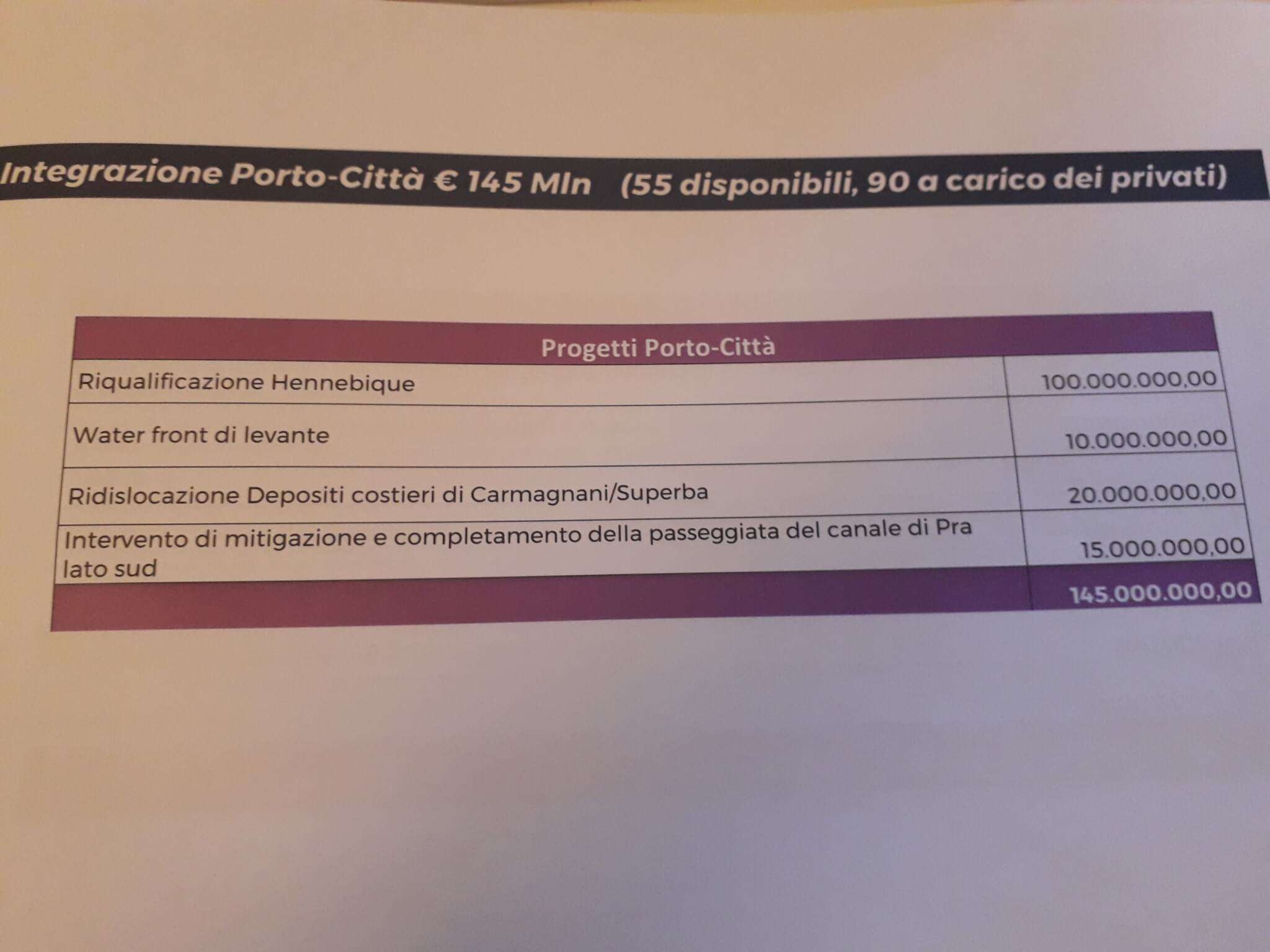 Integrazione Porto-Città € 145 Mln (55 disponibili, 90 a carico dei privati)

| Progetti Porto-Città | |
|---|---|
| Riqualificazione Hennebique | 100.000.000,00 |
| Water front di levante | 10.000.000,00 |
| Ridislocazione Depositi costieri di Carmagnani/Superba | 20.000.000,00 |
| Intervento di mitigazione e completamento della passeggiata del canale di Pra lato sud | 15.000.000,00 |
| | 145.000.000,00 |